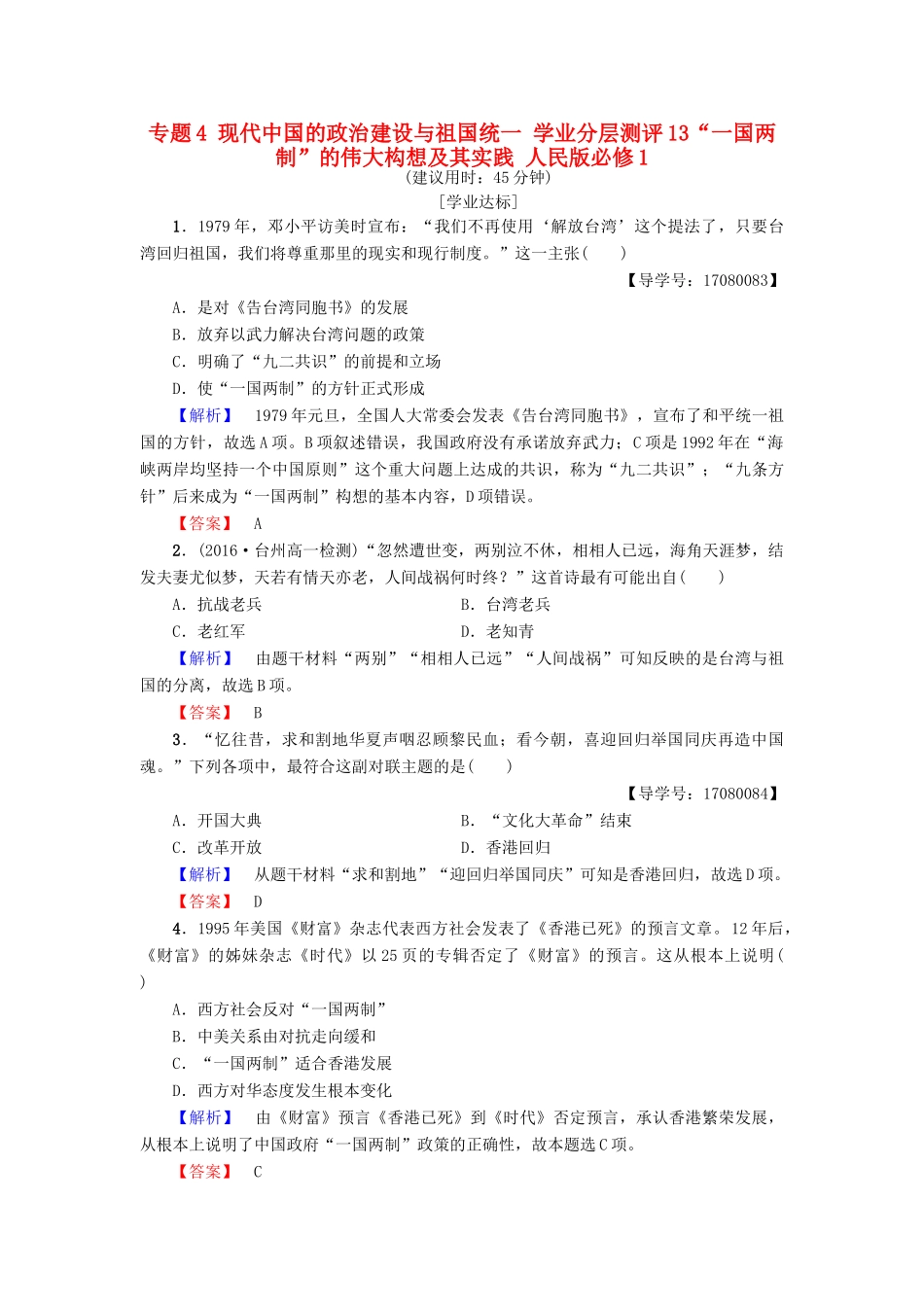 专题4 现代中国的政治建设与祖国统一 学业分层测评13“一国两制”的伟大构想及其实践 人民版必修1
（建议用时：45分钟）
[学业达标]

1．1979年，邓小平访美时宣布：“我们不再使用‘解放台湾’这个提法了，只要台湾回归祖国，我们将尊重那里的现实和现行制度。”这一主张(　　)
【导学号：17080083】

A．是对《告台湾同胞书》的发展
B．放弃以武力解决台湾问题的政策
C．明确了“九二共识”的前提和立场
D．使“一国两制”的方针正式形成

【解析】　1979年元旦，全国人大常委会发表《告台湾同胞书》，宣布了和平统一祖国的方针，故选A项。B项叙述错误，我国政府没有承诺放弃武力；C项是1992年在“海峡两岸均坚持一个中国原则”这个重大问题上达成的共识，称为“九二共识”；“九条方针”后来成为“一国两制”构想的基本内容，D项错误。

【答案】　A

2．(2016·台州高一检测)“忽然遭世变，两别泣不休，相相人已远，海角天涯梦，结发夫妻尤似梦，天若有情天亦老，人间战祸何时终？”这首诗最有可能出自(　　)

A．抗战老兵　　B．台湾老兵
C．老红军　　D．老知青

【解析】　由题干材料“两别”“相相人已远”“人间战祸”可知反映的是台湾与祖国的分离，故选B项。

【答案】　B

3．“忆往昔，求和割地华夏声咽忍顾黎民血；看今朝，喜迎回归举国同庆再造中国魂。”下列各项中，最符合这副对联主题的是(　　)
【导学号：17080084】

A．开国大典　　B．“文化大革命”结束
C．改革开放　　D．香港回归

【解析】　从题干材料“求和割地”“迎回归举国同庆”可知是香港回归，故选D项。

【答案】　D

4．1995年美国《财富》杂志代表西方社会发表了《香港已死》的预言文章。12年后，《财富》的姊妹杂志《时代》以25页的专辑否定了《财富》的预言。这从根本上说明(　　)

A．西方社会反对“一国两制”
B．中美关系由对抗走向缓和
C．“一国两制”适合香港发展
D．西方对华态度发生根本变化

【解析】　由《财富》预言《香港已死》到《时代》否定预言，承认香港繁荣发展，从根本上说明了中国政府“一国两制”政策的正确性，故本题选C项。

【答案】　C